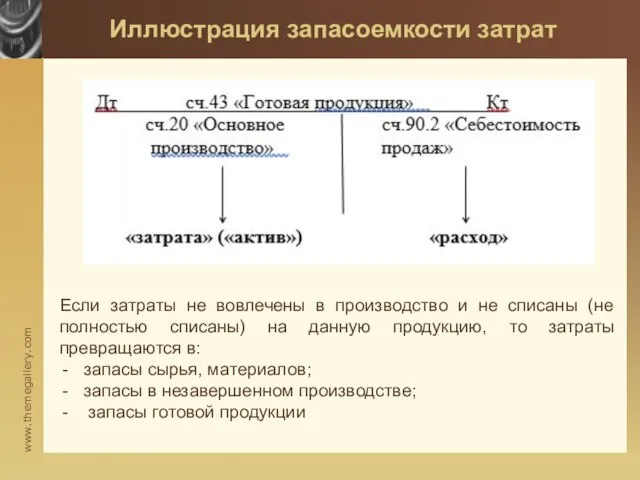 Иллюстрация запасоемкости затрат

Дт сч.43 «Готовая продукция» Кт

сч.20 «Основное производство»

сч.90.2 «Себестоимость продаж»

«затрата» («актив»)

«расход»

Если затраты не вовлечены в производство и не списаны (не полностью списаны) на данную продукцию, то затраты превращаются в:
- запасы сырья, материалов;
- запасы в незавершенном производстве;
- запасы готовой продукции

www.themegallery.com